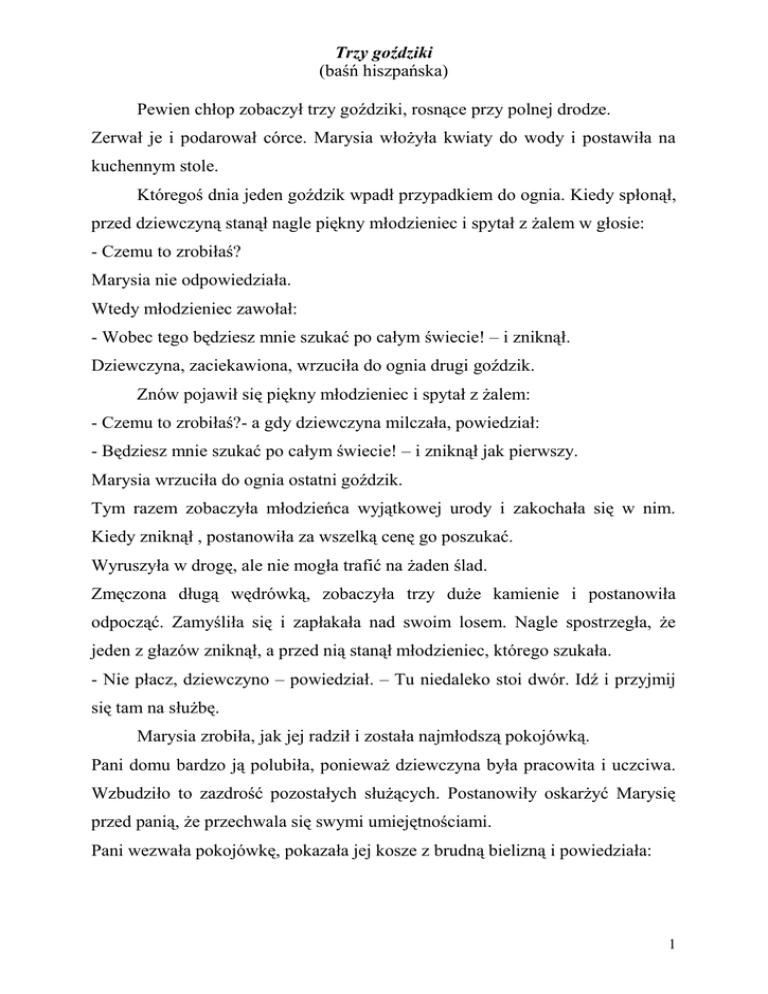 Trzy goździki
(baśń hiszpańska)

Pewien chłop zobaczył trzy goździki, rosnące przy polnej drodze. Zerwał je i podarował córce. Marysia włożyła kwiaty do wody i postawiła na kuchennym stole.

Któregoś dnia jeden goździk wpadł przypadkiem do ognia. Kiedy spłonął, przed dziewczyną stanął nagle piękny młodzieniec i spytał z żalem w głosie:
- Czemu to zrobiłaś?
Marysia nie odpowiedziała.
Wtedy młodzieniec zawołał:
- Wobec tego będziesz mnie szukać po całym świecie! – i zniknął.
Dziewczyna, zaciekawiona, wrzuciła do ognia drugi goździk.

Znów pojawił się piękny młodzieniec i spytał z żalem:
- Czemu to zrobiłaś?- a gdy dziewczyna milczała, powiedział:
- Będziesz mnie szukać po całym świecie! – i zniknął jak pierwszy.
Marysia wrzuciła do ognia ostatni goździk.
Tym razem zobaczyła młodzieńca wyjątkowej urody i zakochała się w nim. Kiedy zniknął , postanowiła za wszelką cenę go poszukać.
Wyruszyła w drogę, ale nie mogła trafić na żaden ślad.
Zmęczona długą wędrówką, zobaczyła trzy duże kamienie i postanowiła odpocząć. Zamyśliła się i zapłakała nad swoim losem. Nagle spostrzegła, że jeden z głazów zniknął, a przed nią stanął młodzieniec, którego szukała.
- Nie płacz, dziewczyno – powiedział. – Tu niedaleko stoi dwór. Idź i przyjmij się tam na służbę.

Marysia zrobiła, jak jej radził i została najmłodszą pokojówką.
Pani domu bardzo ją polubiła, ponieważ dziewczyna była pracowita i uczciwa. Wzbudziło to zazdrość pozostałych służących. Postanowiły oskarżyć Marysię przed panią, że przechwala się swymi umiejętnościami.
Pani wezwała pokojówkę, pokazała jej kosze z brudną bielizną i powiedziała:

1